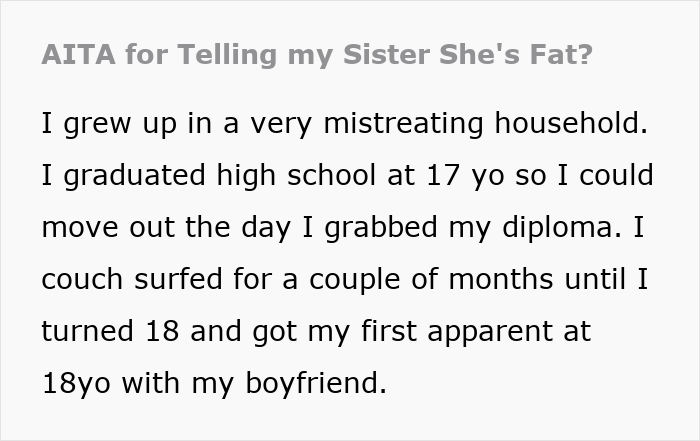 AITA for Telling my Sister She's Fat?

I grew up in a very mistreating household. I graduated high school at 17 yo so I could move out the day I grabbed my diploma. I couch surfed for a couple of months until I turned 18 and got my first apparent at 18yo with my boyfriend.